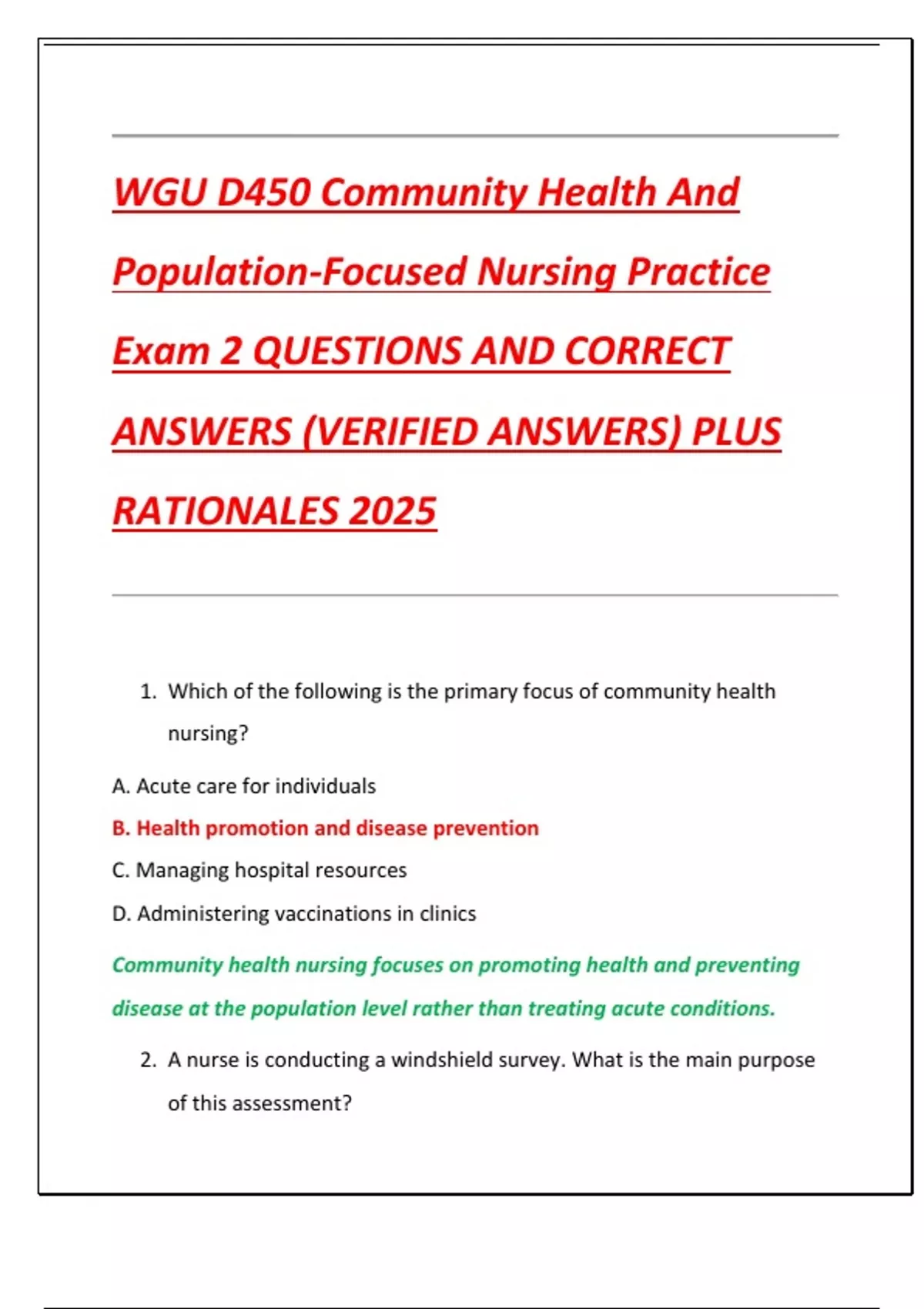 WGU D450 Community Health And Population-Focused Nursing Practice Exam 2 QUESTIONS AND CORRECT ANSWERS (VERIFIED ANSWERS) PLUS RATIONALES 2025

1. Which of the following is the primary focus of community health nursing?

A. Acute care for individuals

B. Health promotion and disease prevention

C. Managing hospital resources

D. Administering vaccinations in clinics

Community health nursing focuses on promoting health and preventing disease at the population level rather than treating acute conditions.

2. A nurse is conducting a windshield survey. What is the main purpose of this assessment?